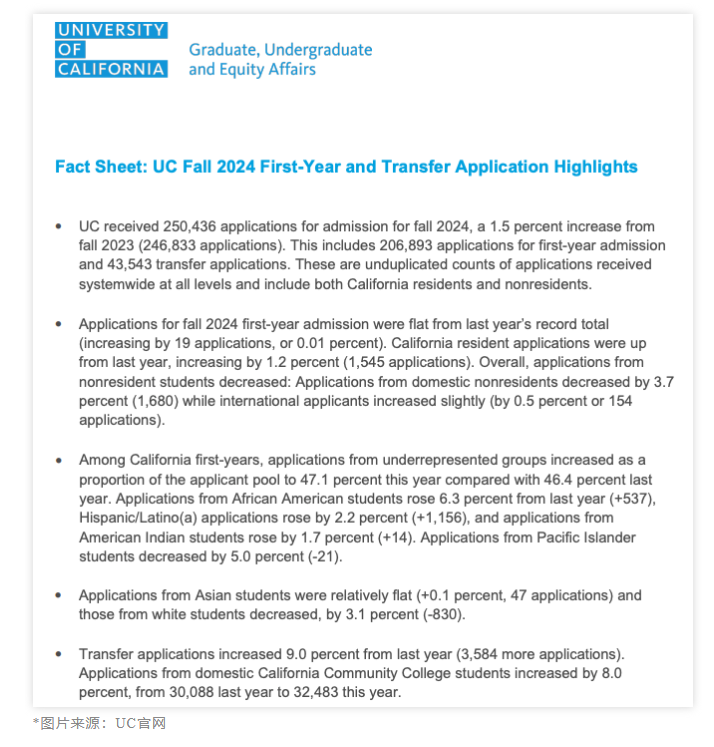 UNIVERSITY
OF
CALIFORNIA

Graduate, Undergraduate and Equity Affairs

Fact Sheet: UC Fall 2024 First-Year and Transfer Application Highlights

• UC received 250,436 applications for admission for fall 2024, a 1.5 percent increase from fall 2023 (246,833 applications). This includes 206,893 applications for first-year admission and 43,543 transfer applications. These are unduplicated counts of applications received systemwide at all levels and include both California residents and nonresidents.

• Applications for fall 2024 first-year admission were flat from last year's record total (increasing by 19 applications, or 0.01 percent). California resident applications were up from last year, increasing by 1.2 percent (1,545 applications). Overall, applications from nonresident students decreased: Applications from domestic nonresidents decreased by 3.7 percent (1,680) while international applicants increased slightly (by 0.5 percent or 154 applications).

• Among California first-years, applications from underrepresented groups increased as a proportion of the applicant pool to 47.1 percent this year compared with 46.4 percent last year. Applications from African American students rose 6.3 percent from last year (+537), Hispanic/Latino(a) applications rose by 2.2 percent (+1,156), and applications from American Indian students rose by 1.7 percent (+14). Applications from Pacific Islander students decreased by 5.0 percent (-21).

• Applications from Asian students were relatively flat (+0.1 percent, 47 applications) and those from white students decreased, by 3.1 percent (-830).

• Transfer applications increased 9.0 percent from last year (3,584 more applications). Applications from domestic California Community College students increased by 8.0 percent, from 30,088 last year to 32,483 this year.

*图片来源：UC官网